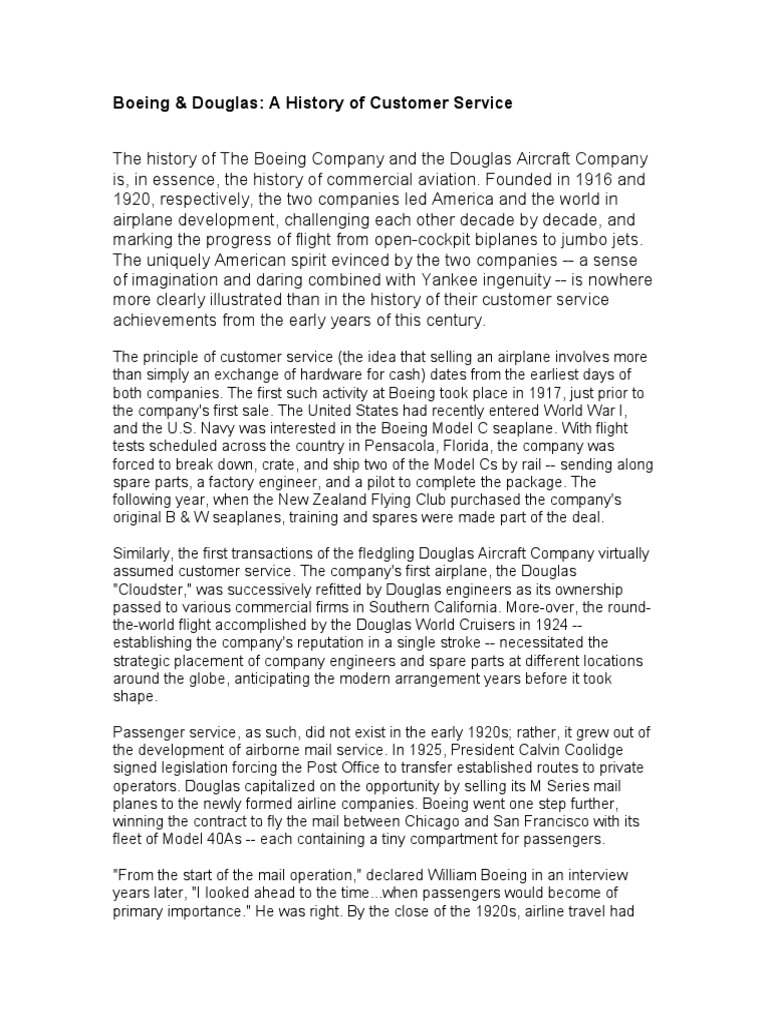 Boeing & Douglas: A History of Customer Service

The history of The Boeing Company and the Douglas Aircraft Company is, in essence, the history of commercial aviation. Founded in 1916 and 1920, respectively, the two companies led America and the world in airplane development, challenging each other decade by decade, and marking the progress of flight from open-cockpit biplanes to jumbo jets. The uniquely American spirit evinced by the two companies -- a sense of imagination and daring combined with Yankee ingenuity -- is nowhere more clearly illustrated than in the history of their customer service achievements from the early years of this century.

The principle of customer service (the idea that selling an airplane involves more than simply an exchange of hardware for cash) dates from the earliest days of both companies. The first such activity at Boeing took place in 1917, just prior to the company's first sale. The United States had recently entered World War I, and the U.S. Navy was interested in the Boeing Model C seaplane. With flight tests scheduled across the country in Pensacola, Florida, the company was forced to break down, crate, and ship two of the Model Cs by rail -- sending along spare parts, a factory engineer, and a pilot to complete the package. The following year, when the New Zealand Flying Club purchased the company's original B & W seaplanes, training and spares were made part of the deal.

Similarly, the first transactions of the fledgling Douglas Aircraft Company virtually assumed customer service. The company's first airplane, the Douglas "Cloudster," was successively refitted by Douglas engineers as its ownership passed to various commercial firms in Southern California. More-over, the round-the-world flight accomplished by the Douglas World Cruisers in 1924 -- establishing the company's reputation in a single stroke -- necessitated the strategic placement of company engineers and spare parts at different locations around the globe, anticipating the modern arrangement years before it took shape.

Passenger service, as such, did not exist in the early 1920s; rather, it grew out of the development of airborne mail service. In 1925, President Calvin Coolidge signed legislation forcing the Post Office to transfer established routes to private operators. Douglas capitalized on the opportunity by selling its M Series mail planes to the newly formed airline companies. Boeing went one step further, winning the contract to fly the mail between Chicago and San Francisco with its fleet of Model 40As -- each containing a tiny compartment for passengers.

"From the start of the mail operation," declared William Boeing in an interview years later, "I looked ahead to the time...when passengers would become of primary importance." He was right. By the close of the 1920s, airline travel had